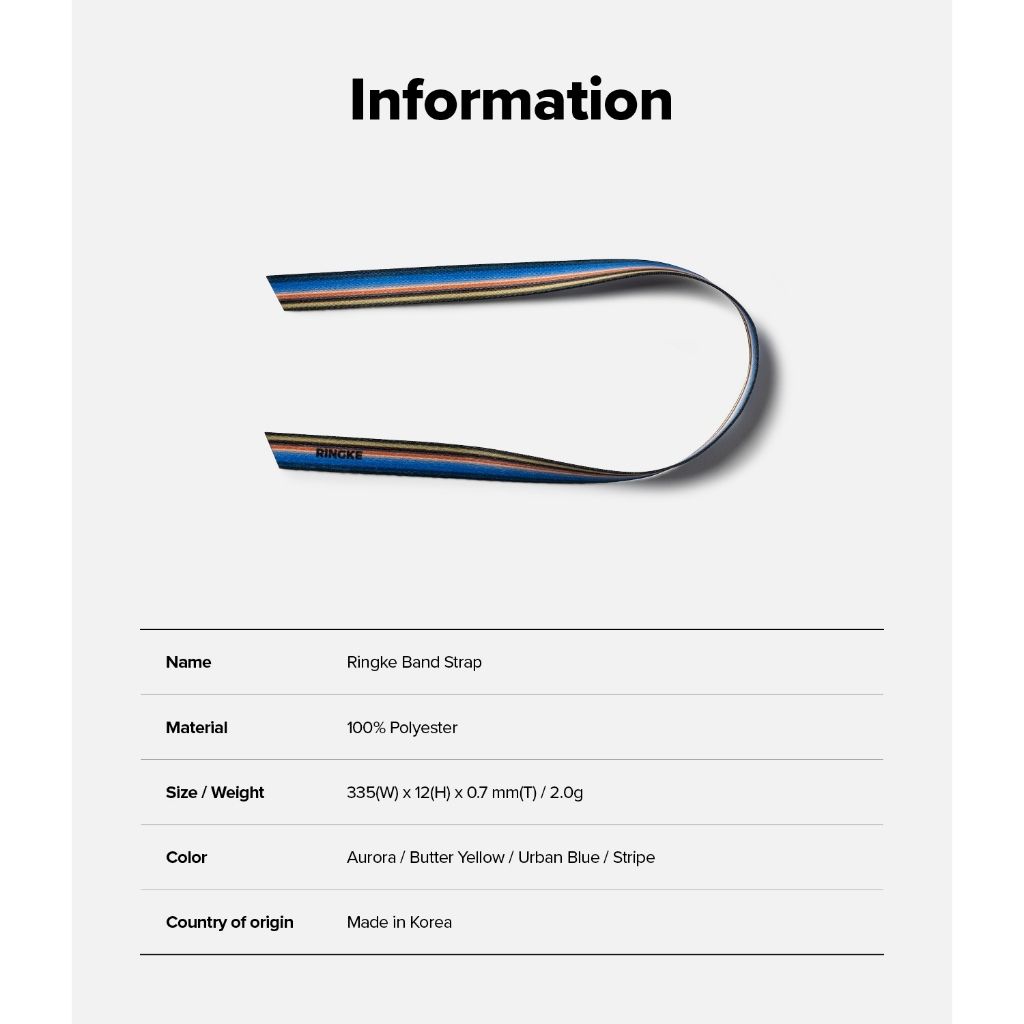 Information

RINGKE

| Name | Ringke Band Strap |
|---|---|
| Material | 100% Polyester |
| Size / Weight | 335(W) x 12(H) x 0.7 mm(T) / 2.0g |
| Color | Aurora / Butter Yellow / Urban Blue / Stripe |
| Country of origin | Made in Korea |